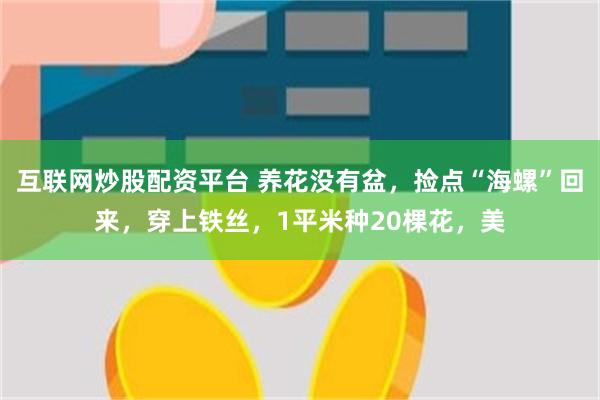 互联网炒股配资平台 养花没有盆，捡点“海螺”回来，穿上铁丝，1平米种20棵花，美